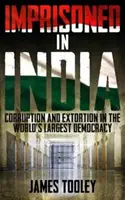 IMPRISONED
IN
INDIA

CORRUPTION AND EXTORTION IN THE WORLD'S LARGEST DEMOCRACY

JAMES TOOLEY